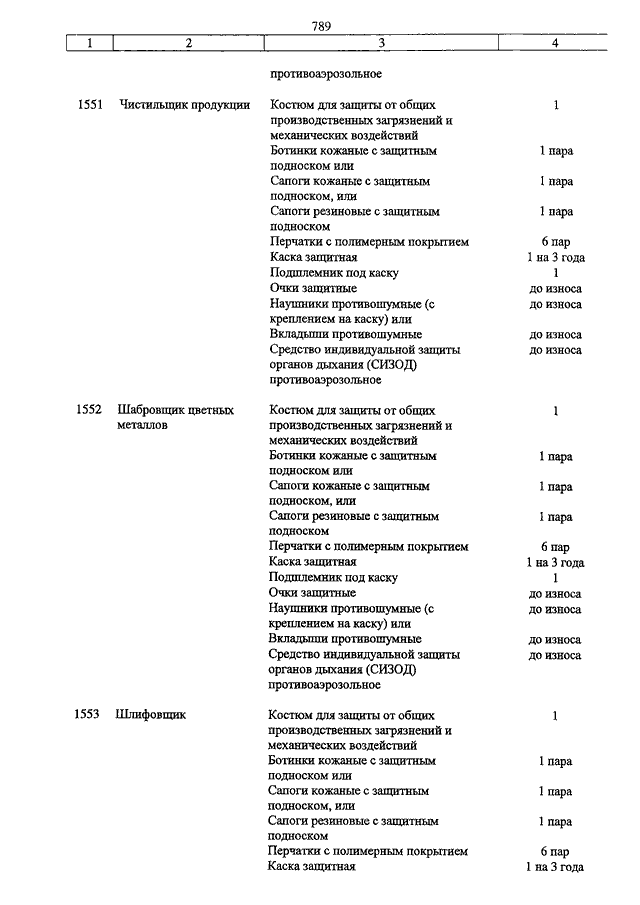 789

| 1 | 2 | 3 | 4 |
|---|---|---|---|
| | | противоаэрозольное | |
| 1551 | Чистильщик продукции | Костюм для защиты от общих производственных загрязнений и механических воздействий | 1 |
| | | Ботинки кожаные с защитным подноском или | 1 пара |
| | | Сапоги кожаные с защитным подноском, или | 1 пара |
| | | Сапоги резиновые с защитным подноском | 1 пара |
| | | Перчатки с полимерным покрытием | 6 пар |
| | | Каска защитная | 1 на 3 года |
| | | Подшлемник под каску | 1 |
| | | Очки защитные | до износа |
| | | Наушники противошумные (с креплением на каску) или | до износа |
| | | Вкладыши противошумные | до износа |
| | | Средство индивидуальной защиты органов дыхания (СИЗОД) противоаэрозольное | до износа |
| 1552 | Шабровщик цветных металлов | Костюм для защиты от общих производственных загрязнений и механических воздействий | 1 |
| | | Ботинки кожаные с защитным подноском или | 1 пара |
| | | Сапоги кожаные с защитным подноском, или | 1 пара |
| | | Сапоги резиновые с защитным подноском | 1 пара |
| | | Перчатки с полимерным покрытием | 6 пар |
| | | Каска защитная | 1 на 3 года |
| | | Подшлемник под каску | 1 |
| | | Очки защитные | до износа |
| | | Наушники противошумные (с креплением на каску) или | до износа |
| | | Вкладыши противошумные | до износа |
| | | Средство индивидуальной защиты органов дыхания (СИЗОД) противоаэрозольное | до износа |
| 1553 | Шлифовщик | Костюм для защиты от общих производственных загрязнений и механических воздействий | 1 |
| | | Ботинки кожаные с защитным подноском или | 1 пара |
| | | Сапоги кожаные с защитным подноском, или | 1 пара |
| | | Сапоги резиновые с защитным подноском | 1 пара |
| | | Перчатки с полимерным покрытием | 6 пар |
| | | Каска защитная | 1 на 3 года |